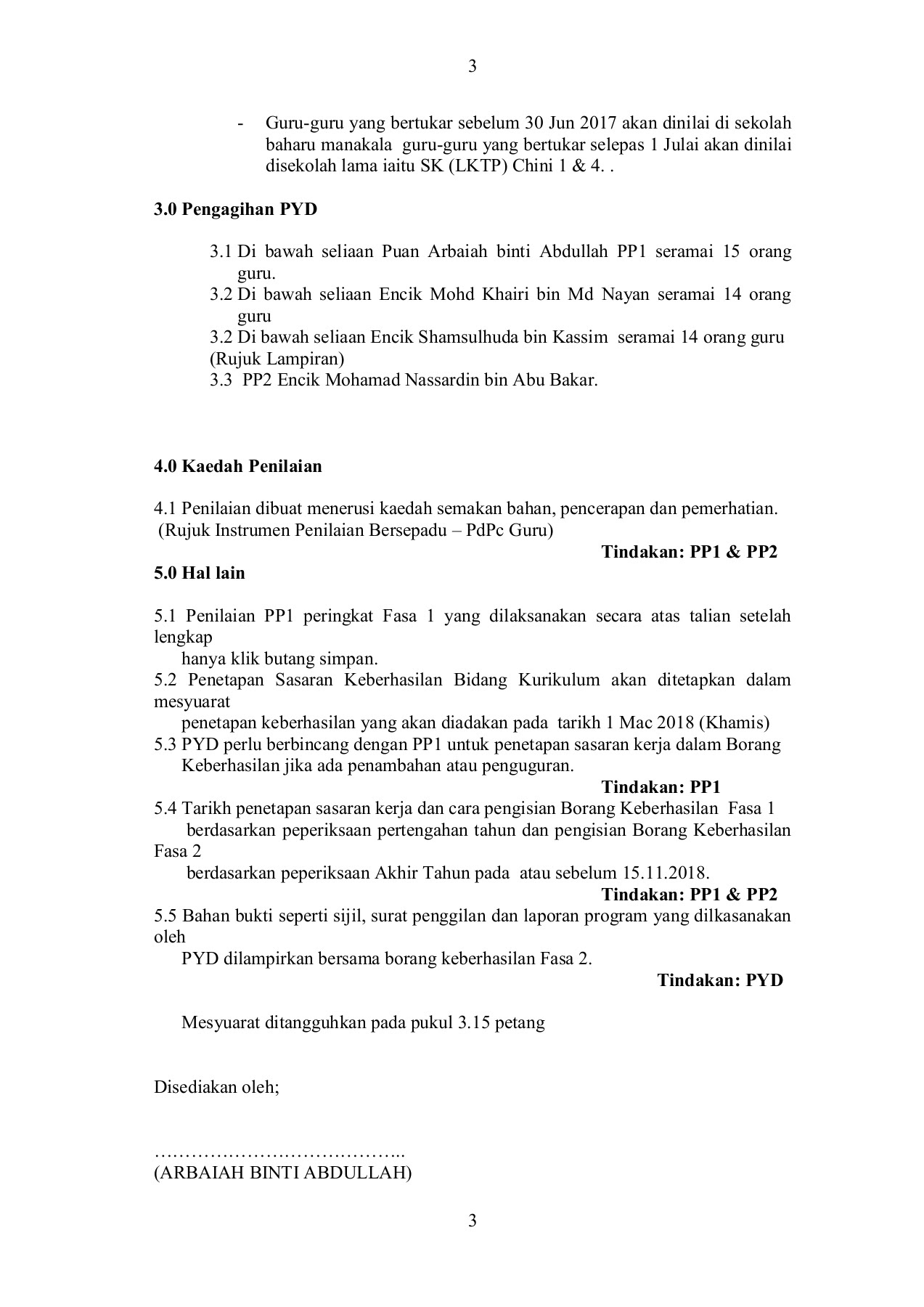 3

- Guru-guru yang bertukar sebelum 30 Jun 2017 akan dinilai di sekolah baharu manakala guru-guru yang bertukar selepas 1 Julai akan dinilai disekolah lama iaitu SK (LKTP) Chini 1 & 4. .

**3.0 Pengagihan PYD**

3.1 Di bawah seliaan Puan Arbaiah binti Abdullah PP1 seramai 15 orang guru.
3.2 Di bawah seliaan Encik Mohd Khairi bin Md Nayan seramai 14 orang guru
3.2 Di bawah seliaan Encik Shamsulhuda bin Kassim seramai 14 orang guru (Rujuk Lampiran)
3.3 PP2 Encik Mohamad Nassardin bin Abu Bakar.

**4.0 Kaedah Penilaian**

4.1 Penilaian dibuat menerusi kaedah semakan bahan, pencerapan dan pemerhatian. (Rujuk Instrumen Penilaian Bersepadu – PdPc Guru)

**Tindakan: PP1 & PP2**

**5.0 Hal lain**

5.1 Penilaian PP1 peringkat Fasa 1 yang dilaksanakan secara atas talian setelah lengkap
hanya klik butang simpan.
5.2 Penetapan Sasaran Keberhasilan Bidang Kurikulum akan ditetapkan dalam mesyuarat
penetapan keberhasilan yang akan diadakan pada tarikh 1 Mac 2018 (Khamis)
5.3 PYD perlu berbincang dengan PP1 untuk penetapan sasaran kerja dalam Borang Keberhasilan jika ada penambahan atau penguguran.

**Tindakan: PP1**

5.4 Tarikh penetapan sasaran kerja dan cara pengisian Borang Keberhasilan Fasa 1
berdasarkan peperiksaan pertengahan tahun dan pengisian Borang Keberhasilan Fasa 2
berdasarkan peperiksaan Akhir Tahun pada atau sebelum 15.11.2018.

**Tindakan: PP1 & PP2**

5.5 Bahan bukti seperti sijil, surat penggilan dan laporan program yang dilkasanakan oleh
PYD dilampirkan bersama borang keberhasilan Fasa 2.

**Tindakan: PYD**

Mesyuarat ditangguhkan pada pukul 3.15 petang

Disediakan oleh;

…………………………………..
(ARBAIAH BINTI ABDULLAH)

3